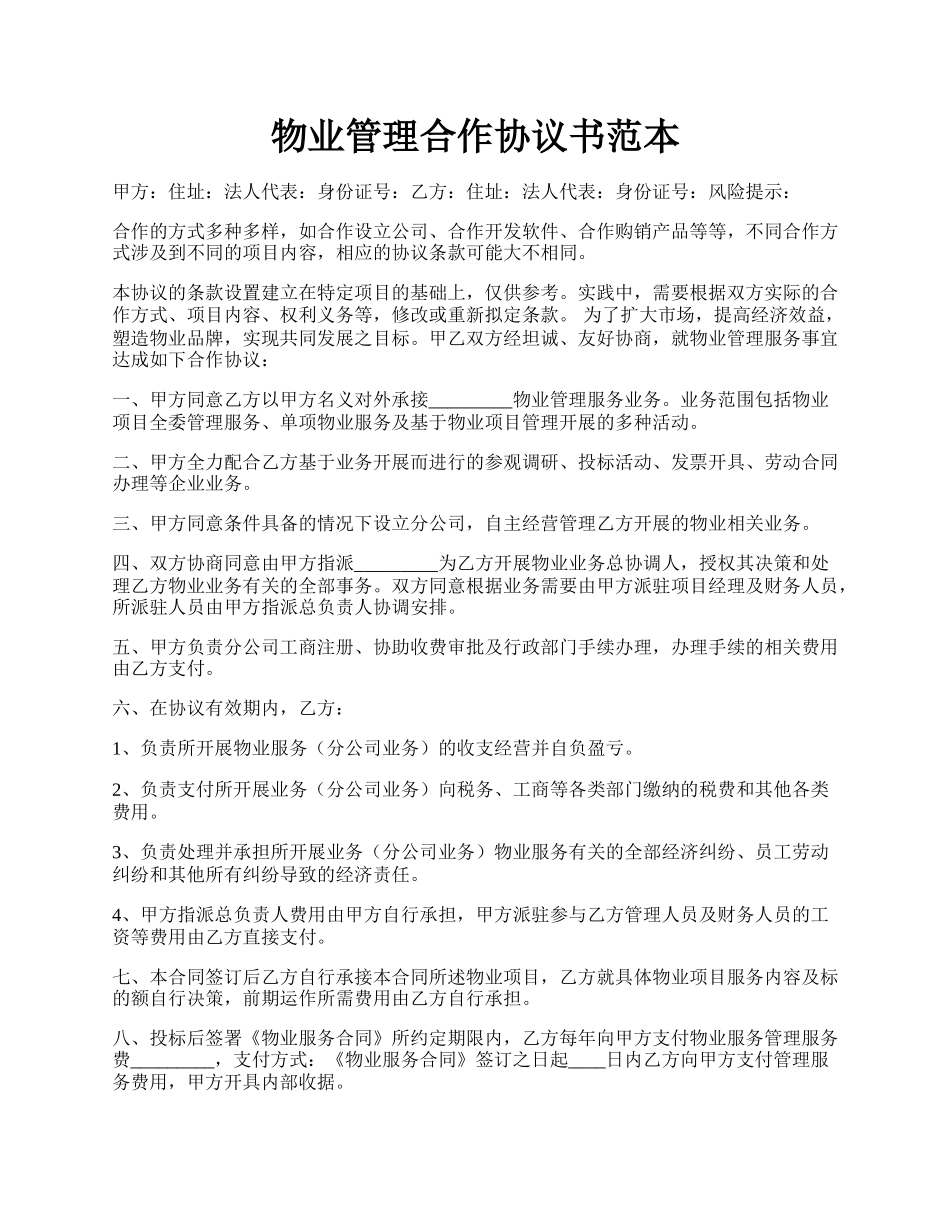 物业管理合作协议书范本

甲方：住址：法人代表：身份证号：乙方：住址：法人代表：身份证号：风险提示：

合作的方式多种多样，如合作设立公司、合作开发软件、合作购销产品等等，不同合作方式涉及到不同的项目内容，相应的协议条款可能大不相同。

本协议的条款设置建立在特定项目的基础上，仅供参考。实践中，需要根据双方实际的合作方式、项目内容、权利义务等，修改或重新拟定条款。 为了扩大市场，提高经济效益，塑造物业品牌，实现共同发展之目标。甲乙双方经坦诚、友好协商，就物业管理服务事宜达成如下合作协议：

一、甲方同意乙方以甲方名义对外承接_________物业管理服务业务。业务范围包括物业项目全委管理服务、单项物业服务及基于物业项目管理开展的多种活动。

二、甲方全力配合乙方基于业务开展而进行的参观调研、投标活动、发票开具、劳动合同办理等企业业务。

三、甲方同意条件具备的情况下设立分公司，自主经营管理乙方开展的物业相关业务。

四、双方协商同意由甲方指派_________为乙方开展物业业务总协调人，授权其决策和处理乙方物业业务有关的全部事务。双方同意根据业务需要由甲方派驻项目经理及财务人员，所派驻人员由甲方指派总负责人协调安排。

五、甲方负责分公司工商注册、协助收费审批及行政部门手续办理，办理手续的相关费用由乙方支付。

六、在协议有效期内，乙方：

1、负责所开展物业服务（分公司业务）的收支经营并自负盈亏。

2、负责支付所开展业务（分公司业务）向税务、工商等各类部门缴纳的税费和其他各类费用。

3、负责处理并承担所开展业务（分公司业务）物业服务有关的全部经济纠纷、员工劳动纠纷和其他所有纠纷导致的经济责任。

4、甲方指派总负责人费用由甲方自行承担，甲方派驻参与乙方管理人员及财务人员的工资等费用由乙方直接支付。

七、本合同签订后乙方自行承接本合同所述物业项目，乙方就具体物业项目服务内容及标的额自行决策，前期运作所需费用由乙方自行承担。

八、投标后签署《物业服务合同》所约定期限内，乙方每年向甲方支付物业服务管理服务费_________，支付方式：《物业服务合同》签订之日起____日内乙方向甲方支付管理服务费用，甲方开具内部收据。